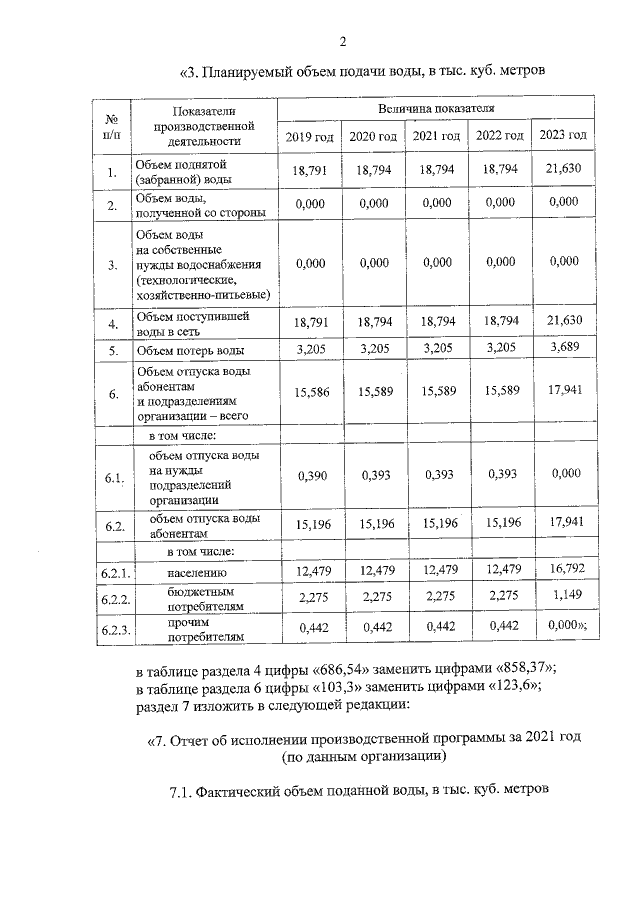 2

«3. Планируемый объем подачи воды, в тыс. куб. метров

| № п/п | Показатели производственной деятельности | Величина показателя | | | | |
|---|---|---|---|---|---|---|
| | | 2019 год | 2020 год | 2021 год | 2022 год | 2023 год |
| 1. | Объем поднятой (забранной) воды | 18,791 | 18,794 | 18,794 | 18,794 | 21,630 |
| 2. | Объем воды, полученной со стороны | 0,000 | 0,000 | 0,000 | 0,000 | 0,000 |
| 3. | Объем воды на собственные нужды водоснабжения (технологические, хозяйственно-питьевые) | 0,000 | 0,000 | 0,000 | 0,000 | 0,000 |
| 4. | Объем поступившей воды в сеть | 18,791 | 18,794 | 18,794 | 18,794 | 21,630 |
| 5. | Объем потерь воды | 3,205 | 3,205 | 3,205 | 3,205 | 3,689 |
| 6. | Объем отпуска воды абонентам и подразделениям организации – всего | 15,586 | 15,589 | 15,589 | 15,589 | 17,941 |
| | в том числе: | | | | | |
| 6.1. | объем отпуска воды на нужды подразделений организации | 0,390 | 0,393 | 0,393 | 0,393 | 0,000 |
| 6.2. | объем отпуска воды абонентам | 15,196 | 15,196 | 15,196 | 15,196 | 17,941 |
| | в том числе: | | | | | |
| 6.2.1. | населению | 12,479 | 12,479 | 12,479 | 12,479 | 16,792 |
| 6.2.2. | бюджетным потребителям | 2,275 | 2,275 | 2,275 | 2,275 | 1,149 |
| 6.2.3. | прочим потребителям | 0,442 | 0,442 | 0,442 | 0,442 | 0,000»; |

в таблице раздела 4 цифры «686,54» заменить цифрами «858,37»;
в таблице раздела 6 цифры «103,3» заменить цифрами «123,6»;
раздел 7 изложить в следующей редакции:

«7. Отчет об исполнении производственной программы за 2021 год
(по данным организации)

7.1. Фактический объем поданной воды, в тыс. куб. метров